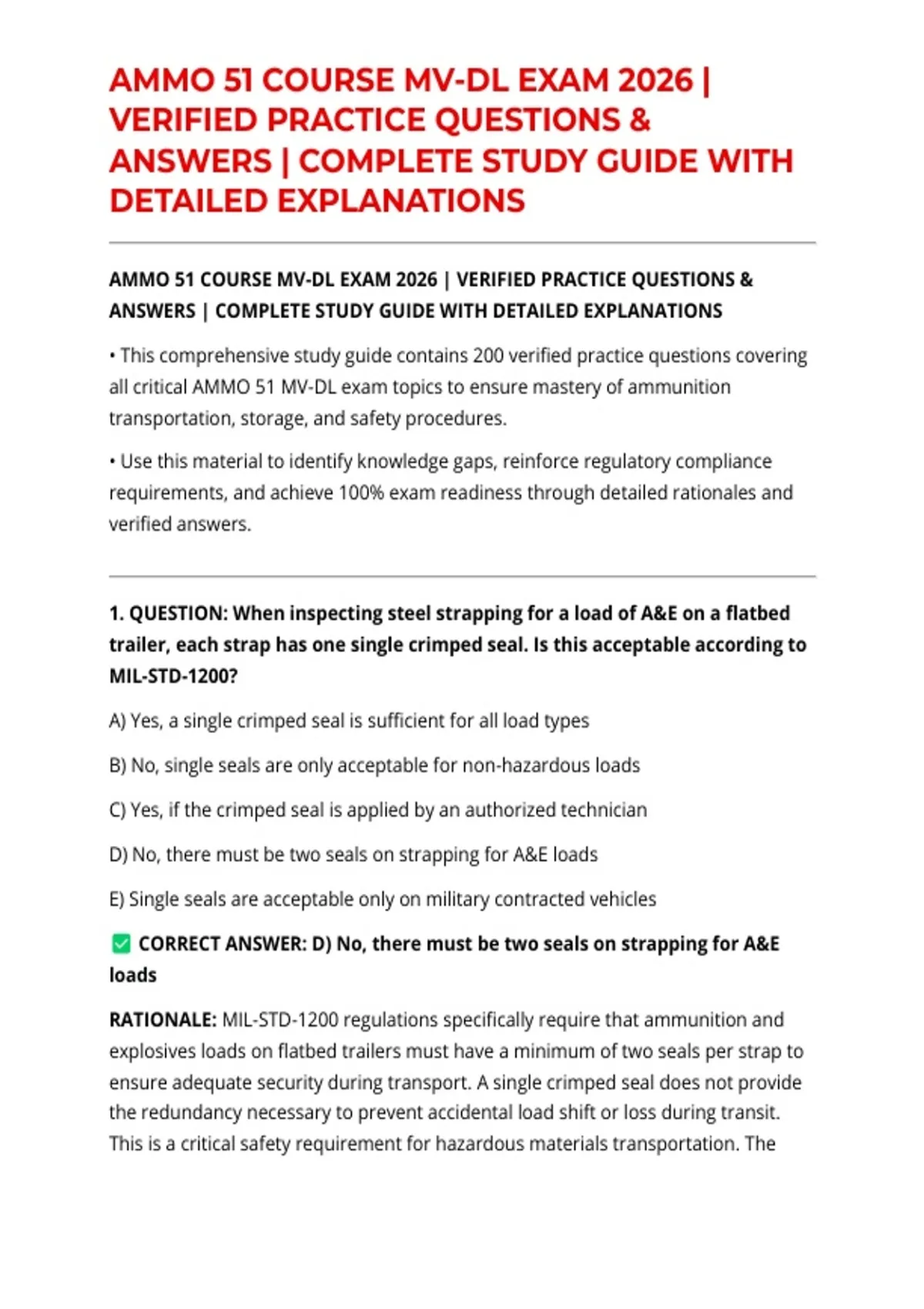 AMMO 51 COURSE MV-DL EXAM 2026 | VERIFIED PRACTICE QUESTIONS & ANSWERS | COMPLETE STUDY GUIDE WITH DETAILED EXPLANATIONS

AMMO 51 COURSE MV-DL EXAM 2026 | VERIFIED PRACTICE QUESTIONS & ANSWERS | COMPLETE STUDY GUIDE WITH DETAILED EXPLANATIONS

• This comprehensive study guide contains 200 verified practice questions covering all critical AMMO 51 MV-DL exam topics to ensure mastery of ammunition transportation, storage, and safety procedures.

• Use this material to identify knowledge gaps, reinforce regulatory compliance requirements, and achieve 100% exam readiness through detailed rationales and verified answers.

1. QUESTION: When inspecting steel strapping for a load of A&E on a flatbed trailer, each strap has one single crimped seal. Is this acceptable according to MIL-STD-1200?

A) Yes, a single crimped seal is sufficient for all load types

B) No, single seals are only acceptable for non-hazardous loads

C) Yes, if the crimped seal is applied by an authorized technician

D) No, there must be two seals on strapping for A&E loads

E) Single seals are acceptable only on military contracted vehicles

✅ CORRECT ANSWER: D) No, there must be two seals on strapping for A&E loads

RATIONALE: MIL-STD-1200 regulations specifically require that ammunition and explosives loads on flatbed trailers must have a minimum of two seals per strap to ensure adequate security during transport. A single crimped seal does not provide the redundancy necessary to prevent accidental load shift or loss during transit. This is a critical safety requirement for hazardous materials transportation. The